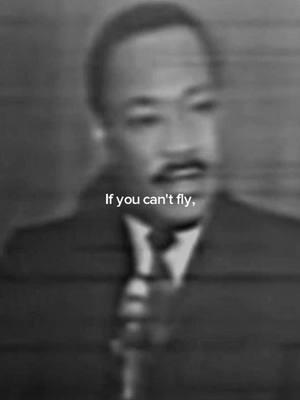 If you can't fly,